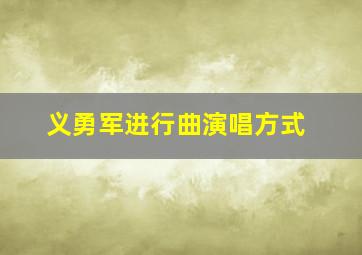 义勇军进行曲演唱方式